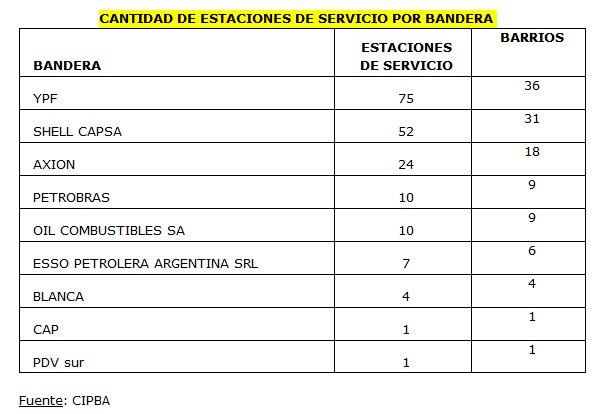 CANTIDAD DE ESTACIONES DE SERVICIO POR BANDERA

| BANDERA | ESTACIONES DE SERVICIO | BARRIOS |
|---|---|---|
| YPF | 75 | 36 |
| SHELL CAPSA | 52 | 31 |
| AXION | 24 | 18 |
| PETROBRAS | 10 | 9 |
| OIL COMBUSTIBLES SA | 10 | 9 |
| ESSO PETROLERA ARGENTINA SRL | 7 | 6 |
| BLANCA | 4 | 4 |
| CAP | 1 | 1 |
| PDV sur | 1 | 1 |

Fuente: CIPBA